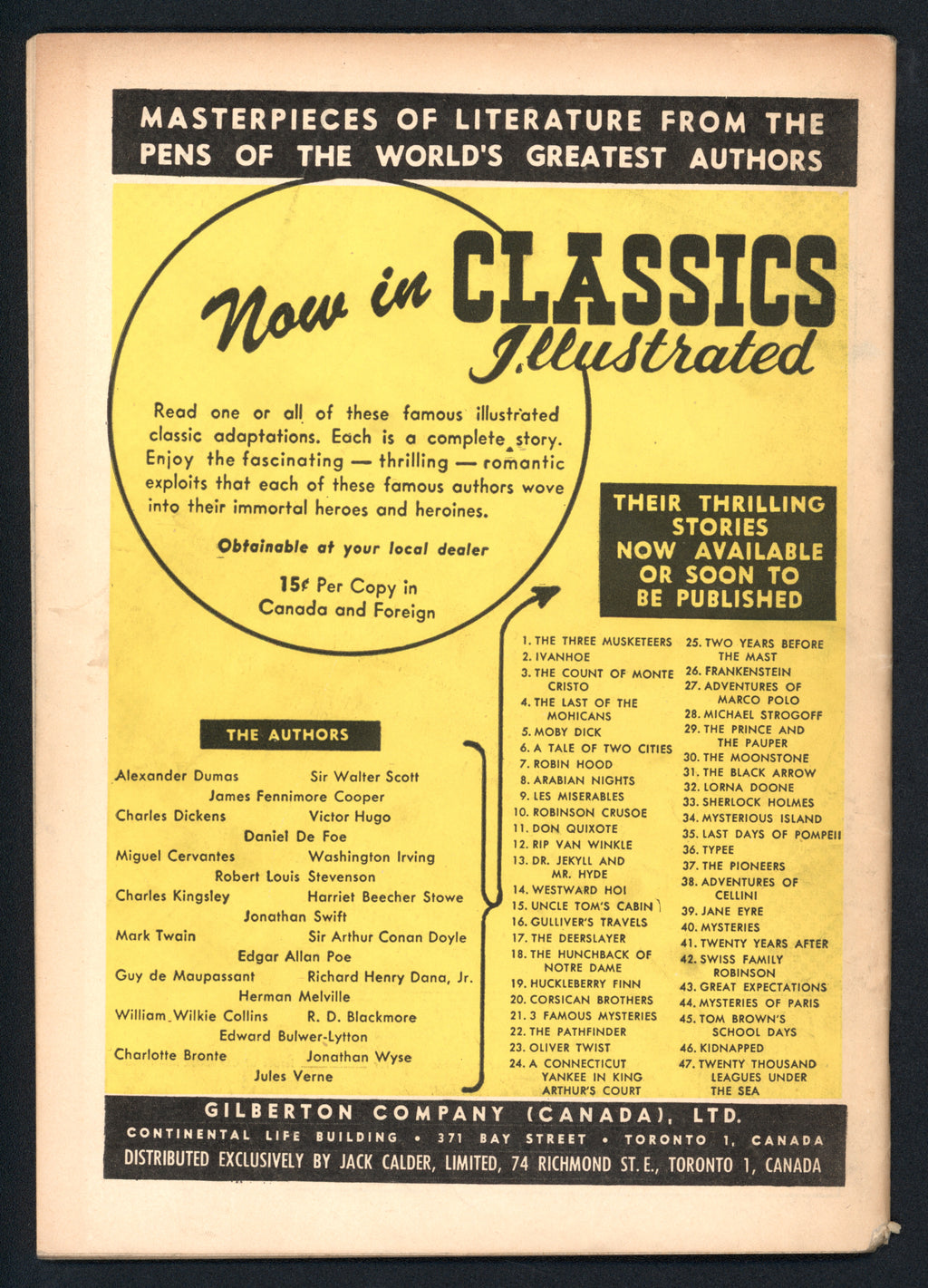 MASTERPIECES OF LITERATURE FROM THE PENS OF THE WORLD'S GREATEST AUTHORS

Now in CLASSICS Illustrated

Read one or all of these famous illustrated classic adaptations. Each is a complete story. Enjoy the fascinating — thrilling — romantic exploits that each of these famous authors wove into their immortal heroes and heroines.

Obtainable at your local dealer

15¢ Per Copy in Canada and Foreign

THEIR THRILLING STORIES NOW AVAILABLE OR SOON TO BE PUBLISHED

THE AUTHORS

Alexander Dumas
Sir Walter Scott
James Fennimore Cooper
Charles Dickens
Victor Hugo
Daniel De Foe
Miguel Cervantes
Washington Irving
Robert Louis Stevenson
Charles Kingsley
Harriet Beecher Stowe
Jonathan Swift
Mark Twain
Sir Arthur Conan Doyle
Edgar Allan Poe
Guy de Maupassant
Richard Henry Dana, Jr.
Herman Melville
William Wilkie Collins
R. D. Blackmore
Edward Bulwer-Lytton
Charlotte Bronte
Jonathan Wyse
Jules Verne

1. THE THREE MUSKETEERS
2. IVANHOE
3. THE COUNT OF MONTE CRISTO
4. THE LAST OF THE MOHICANS
5. MOBY DICK
6. A TALE OF TWO CITIES
7. ROBIN HOOD
8. ARABIAN NIGHTS
9. LES MISERABLES
10. ROBINSON CRUSOE
11. DON QUIXOTE
12. RIP VAN WINKLE
13. DR. JEKYLL AND MR. HYDE
14. WESTWARD HO!
15. UNCLE TOM'S CABIN
16. GULLIVER'S TRAVELS
17. THE DEERSLAYER
18. THE HUNCHBACK OF NOTRE DAME
19. HUCKLEBERRY FINN
20. CORSICAN BROTHERS
21. 3 FAMOUS MYSTERIES
22. THE PATHFINDER
23. OLIVER TWIST
24. A CONNECTICUT YANKEE IN KING ARTHUR'S COURT
25. TWO YEARS BEFORE THE MAST
26. FRANKENSTEIN
27. ADVENTURES OF MARCO POLO
28. MICHAEL STROGOFF
29. THE PRINCE AND THE PAUPER
30. THE MOONSTONE
31. THE BLACK ARROW
32. LORNA DOONE
33. SHERLOCK HOLMES
34. MYSTERIOUS ISLAND
35. LAST DAYS OF POMPEII
36. TYPEE
37. THE PIONEERS
38. ADVENTURES OF CELLINI
39. JANE EYRE
40. MYSTERIES
41. TWENTY YEARS AFTER
42. SWISS FAMILY ROBINSON
43. GREAT EXPECTATIONS
44. MYSTERIES OF PARIS
45. TOM BROWN'S SCHOOL DAYS
46. KIDNAPPED
47. TWENTY THOUSAND LEAGUES UNDER THE SEA

GILBERTON COMPANY (CANADA), LTD.
CONTINENTAL LIFE BUILDING • 371 BAY STREET • TORONTO 1, CANADA
DISTRIBUTED EXCLUSIVELY BY JACK CALDER, LIMITED, 74 RICHMOND ST. E., TORONTO 1, CANADA